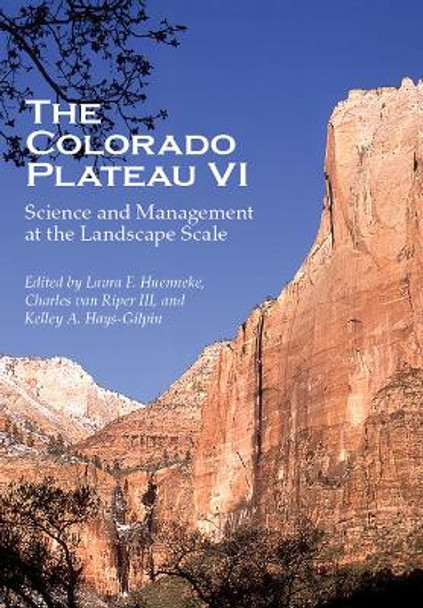 THE COLORADO PLATEAU VI

Science and Management at the Landscape Scale

Edited by Laura F. Huenneke, Charles van Riper III, and Kelley A. Hays-Gilpin